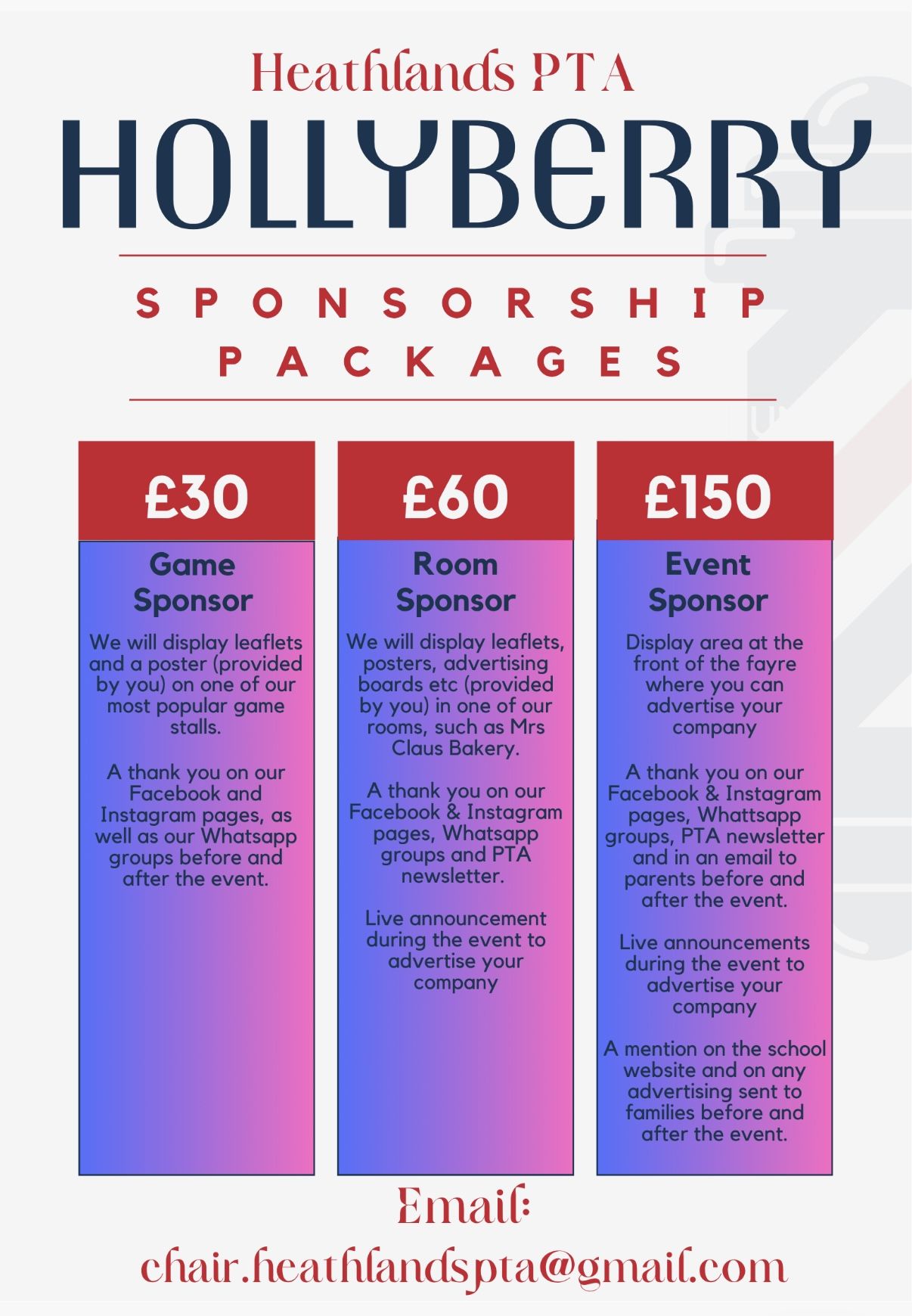 Heathlands PTA

HOLLYBERRY

SPONSORSHIP PACKAGES

£30

Game Sponsor

We will display leaflets and a poster (provided by you) on one of our most popular game stalls.

A thank you on our Facebook and Instagram pages, as well as our Whatsapp groups before and after the event.

£60

Room Sponsor

We will display leaflets, posters, advertising boards etc (provided by you) in one of our rooms, such as Mrs Claus Bakery.

A thank you on our Facebook & Instagram pages, Whatsapp groups and PTA newsletter.

Live announcement during the event to advertise your company

£150

Event Sponsor

Display area at the front of the fayre where you can advertise your company

A thank you on our Facebook & Instagram pages, Whattsapp groups, PTA newsletter and in an email to parents before and after the event.

Live announcements during the event to advertise your company

A mention on the school website and on any advertising sent to families before and after the event.

Email:

chair.heathlandspta@gmail.com